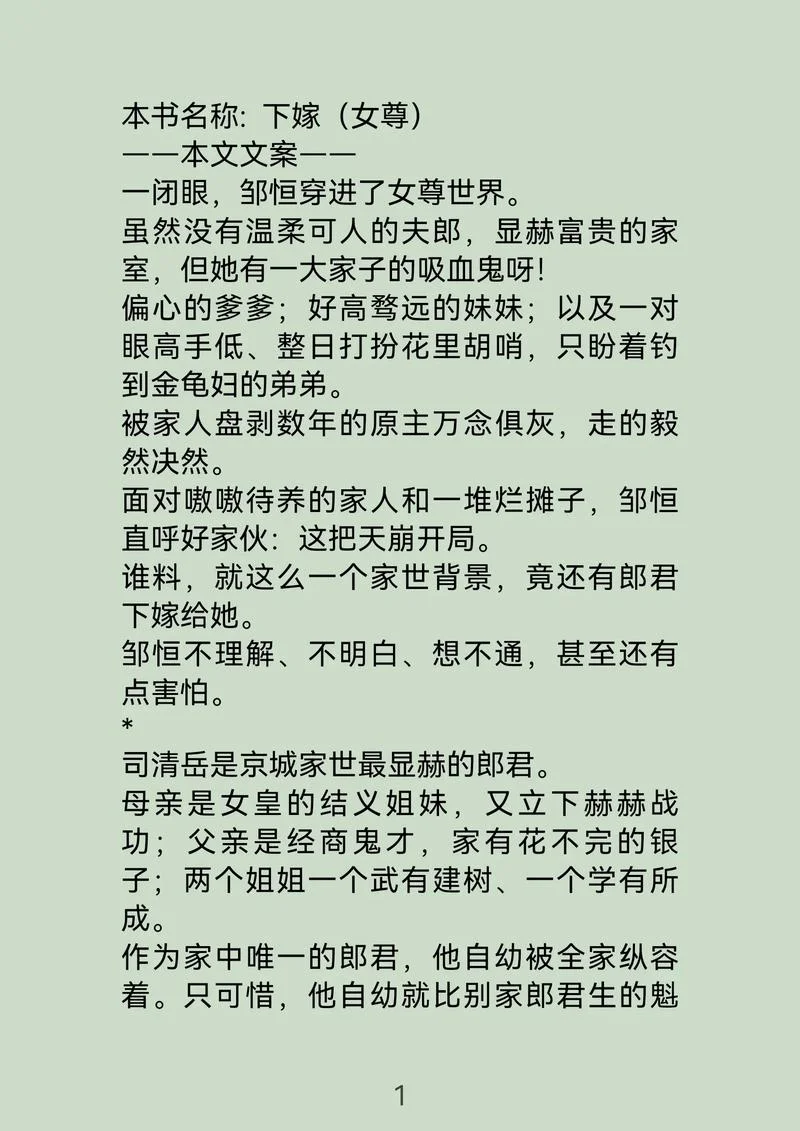 本书名称: 下嫁（女尊）
——本文文案——
一闭眼，邹恒穿进了女尊世界。
虽然没有温柔可人的夫郎，显赫富贵的家室，但她有一大家子的吸血鬼呀!
偏心的爹爹；好高骛远的妹妹；以及一对眼高手低、整日打扮花里胡哨，只盼着钓到金龟妇的弟弟。
被家人盘剥数年的原主万念俱灰，走的毅然决然。
面对嗷嗷待养的家人和一堆烂摊子，邹恒直呼好家伙：这把天崩开局。
谁料，就这么一个家世背景，竟还有郎君下嫁给她。
邹恒不理解、不明白、想不通，甚至还有点害怕。
*
司清岳是京城家世最显赫的郎君。
母亲是女皇的结义姐妹，又立下赫赫战功；父亲是经商鬼才，家有花不完的银子；两个姐姐一个武有建树、一个学有所成。
作为家中唯一的郎君，他自幼被全家纵容着。只可惜，他自幼就比别家郎君生的魁

1